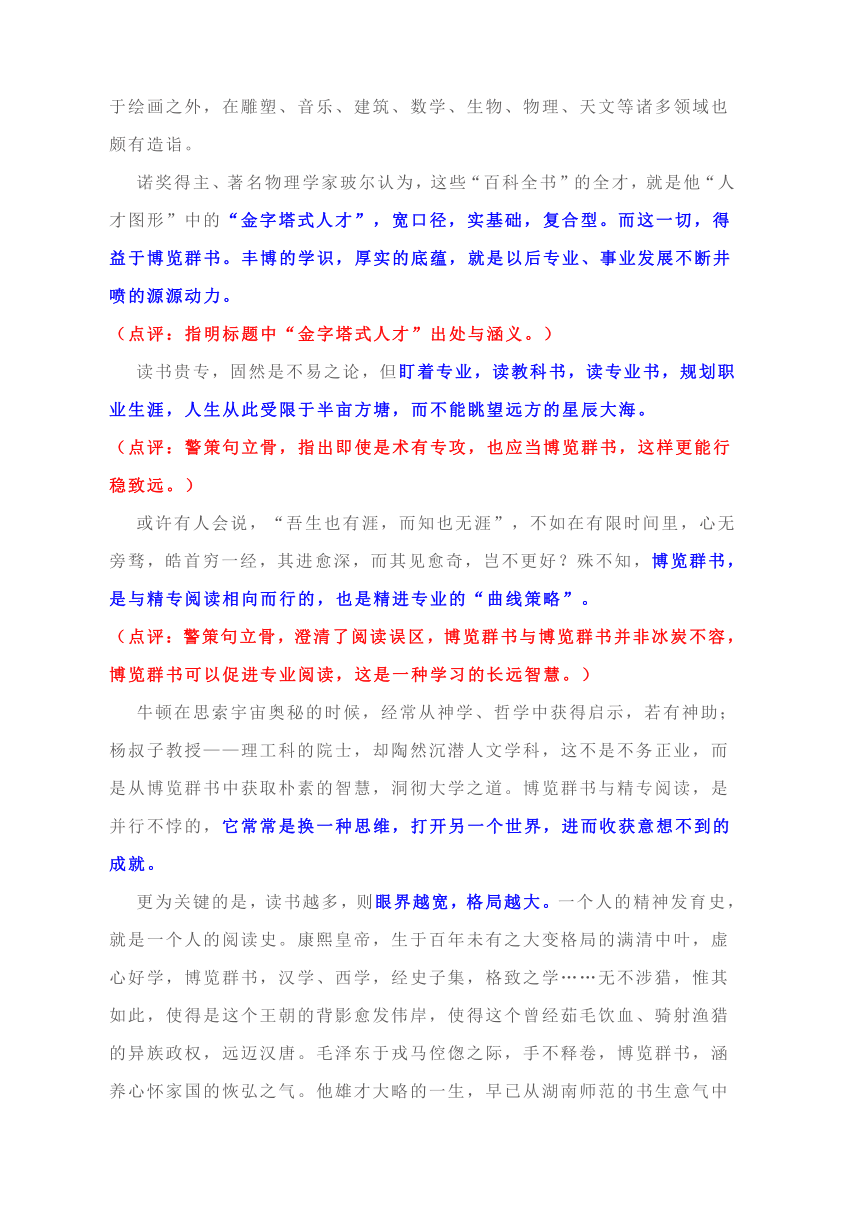 于绘画之外，在雕塑、音乐、建筑、数学、生物、物理、天文等诸多领域也颇有造诣。

诺奖得主、著名物理学家玻尔认为，这些“百科全书”的全才，就是他“人才图形”中的“金字塔式人才”，宽口径，实基础，复合型。而这一切，得益于博览群书。丰博的学识，厚实的底蕴，就是以后专业、事业发展不断井喷的源源动力。

（点评：指明标题中“金字塔式人才”出处与涵义。）

读书贵专，固然是不易之论，但盯着专业，读教科书，读专业书，规划职业生涯，人生从此受限于半亩方塘，而不能眺望远方的星辰大海。

（点评：警策句立骨，指出即使是术有专攻，也应当博览群书，这样更能行稳致远。）

或许有人会说，“吾生也有涯，而知也无涯”，不如在有限时间里，心无旁骛，皓首穷一经，其进愈深，而其见愈奇，岂不更好？殊不知，博览群书，是与精专阅读相向而行的，也是精进专业的“曲线策略”。

（点评：警策句立骨，澄清了阅读误区，博览群书与博览群书并非冰炭不容，博览群书可以促进专业阅读，这是一种学习的长远智慧。）

牛顿在思索宇宙奥秘的时候，经常从神学、哲学中获得启示，若有神助；杨叔子教授——理工科的院士，却陶然沉潜人文学科，这不是不务正业，而是从博览群书中获取朴素的智慧，洞彻大学之道。博览群书与精专阅读，是并行不悖的，它常常是换一种思维，打开另一个世界，进而收获意想不到的成就。

更为关键的是，读书越多，则眼界越宽，格局越大。一个人的精神发育史，就是一个人的阅读史。康熙皇帝，生于百年未有之大变格局的满清中叶，虚心好学，博览群书，汉学、西学，经史子集，格致之学……无不涉猎，惟其如此，使得是这个王朝的背影愈发伟岸，使得这个曾经茹毛饮血、骑射渔猎的异族政权，远迈汉唐。毛泽东于戎马倥偬之际，手不释卷，博览群书，涵养心怀家国的恢弘之气。他雄才大略的一生，早已从湖南师范的书生意气中